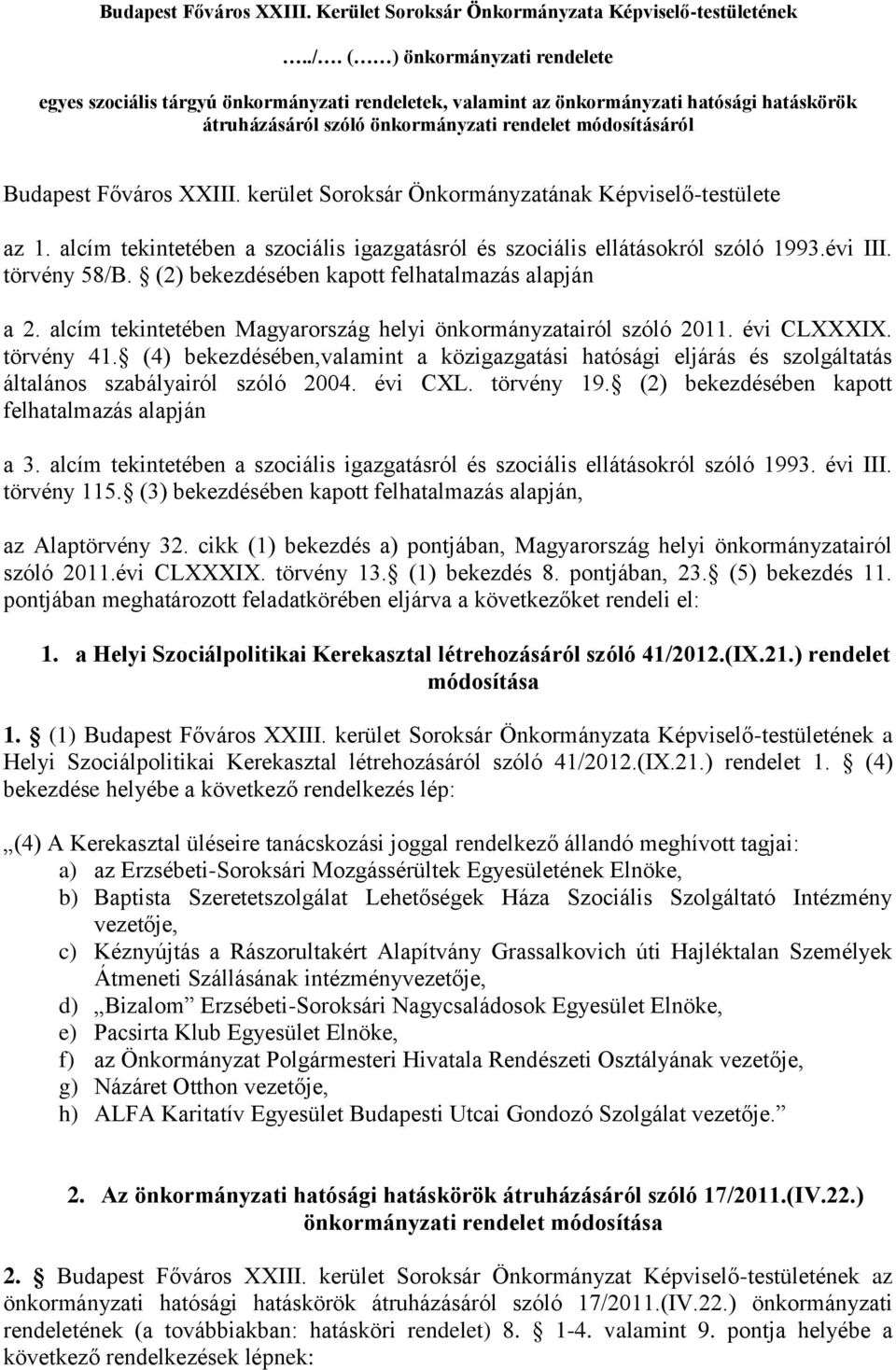 Budapest Főváros XXIII. Kerület Soroksár Önkormányzata Képviselő-testületének

…../…. (……) önkormányzati rendelete

egyes szociális tárgyú önkormányzati rendeletek, valamint az önkormányzati hatósági hatáskörök átruházásáról szóló önkormányzati rendelet módosításáról

Budapest Főváros XXIII. kerület Soroksár Önkormányzatának Képviselő-testülete

az 1. alcím tekintetében a szociális igazgatásról és szociális ellátásokról szóló 1993.évi III. törvény 58/B. § (2) bekezdésében kapott felhatalmazás alapján

a 2. alcím tekintetében Magyarország helyi önkormányzatairól szóló 2011. évi CLXXXIX. törvény 41. § (4) bekezdésében,valamint a közigazgatási hatósági eljárás és szolgáltatás általános szabályairól szóló 2004. évi CXL. törvény 19. § (2) bekezdésében kapott felhatalmazás alapján

a 3. alcím tekintetében a szociális igazgatásról és szociális ellátásokról szóló 1993. évi III. törvény 115. § (3) bekezdésében kapott felhatalmazás alapján,

az Alaptörvény 32. cikk (1) bekezdés a) pontjában, Magyarország helyi önkormányzatairól szóló 2011.évi CLXXXIX. törvény 13. § (1) bekezdés 8. pontjában, 23. § (5) bekezdés 11. pontjában meghatározott feladatkörében eljárva a következőket rendeli el:

1. a Helyi Szociálpolitikai Kerekasztal létrehozásáról szóló 41/2012.(IX.21.) rendelet módosítása

1. § (1) Budapest Főváros XXIII. kerület Soroksár Önkormányzata Képviselő-testületének a Helyi Szociálpolitikai Kerekasztal létrehozásáról szóló 41/2012.(IX.21.) rendelet 1. § (4) bekezdése helyébe a következő rendelkezés lép:

„(4) A Kerekasztal üléseire tanácskozási joggal rendelkező állandó meghívott tagjai:
a) az Erzsébeti-Soroksári Mozgássérültek Egyesületének Elnöke,
b) Baptista Szeretetszolgálat Lehetőségek Háza Szociális Szolgáltató Intézmény vezetője,
c) Kéznyújtás a Rászorultakért Alapítvány Grassalkovich úti Hajléktalan Személyek Átmeneti Szállásának intézményvezetője,
d) „Bizalom” Erzsébeti-Soroksári Nagycsaládosok Egyesület Elnöke,
e) Pacsirta Klub Egyesület Elnöke,
f) az Önkormányzat Polgármesteri Hivatala Rendészeti Osztályának vezetője,
g) Názáret Otthon vezetője,
h) ALFA Karitatív Egyesület Budapesti Utcai Gondozó Szolgálat vezetője.”

2. Az önkormányzati hatósági hatáskörök átruházásáról szóló 17/2011.(IV.22.) önkormányzati rendelet módosítása

2. § Budapest Főváros XXIII. kerület Soroksár Önkormányzat Képviselő-testületének az önkormányzati hatósági hatáskörök átruházásáról szóló 17/2011.(IV.22.) önkormányzati rendeletének (a továbbiakban: hatásköri rendelet) 8. § 1-4. valamint 9. pontja helyébe a következő rendelkezések lépnek: